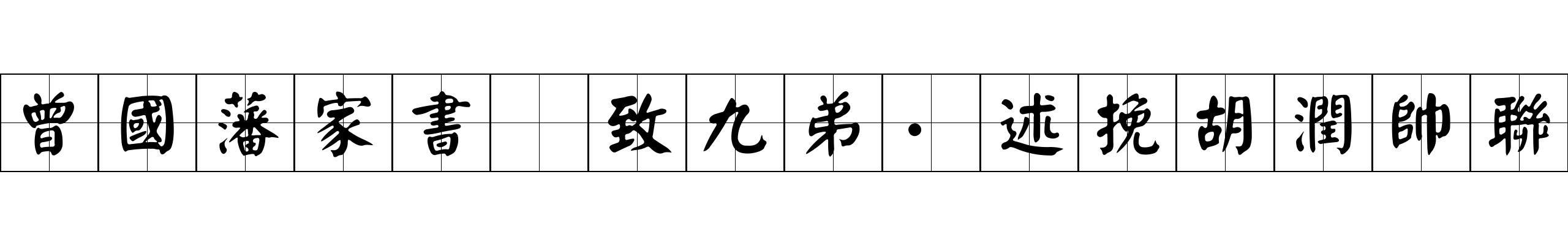 曾國藩家書 致九弟·述挽胡潤帥聯